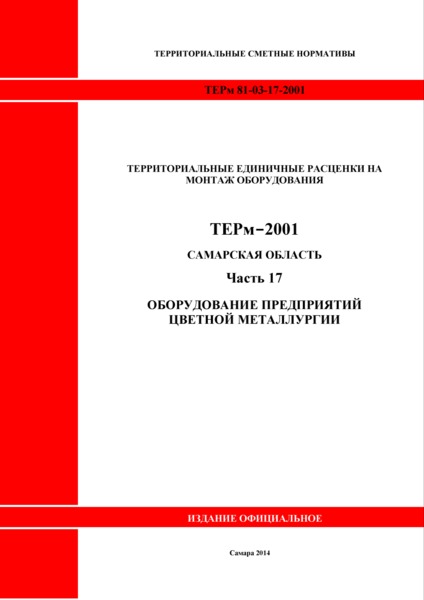 ТЕРРИТОРИАЛЬНЫЕ СМЕТНЫЕ НОРМАТИВЫ

ТЕРм 81-03-17-2001

ТЕРРИТОРИАЛЬНЫЕ ЕДИНИЧНЫЕ РАСЦЕНКИ НА МОНТАЖ ОБОРУДОВАНИЯ

ТЕРм–2001

САМАРСКАЯ ОБЛАСТЬ

Часть 17

ОБОРУДОВАНИЕ ПРЕДПРИЯТИЙ ЦВЕТНОЙ МЕТАЛЛУРГИИ

ИЗДАНИЕ ОФИЦИАЛЬНОЕ

Самара 2014